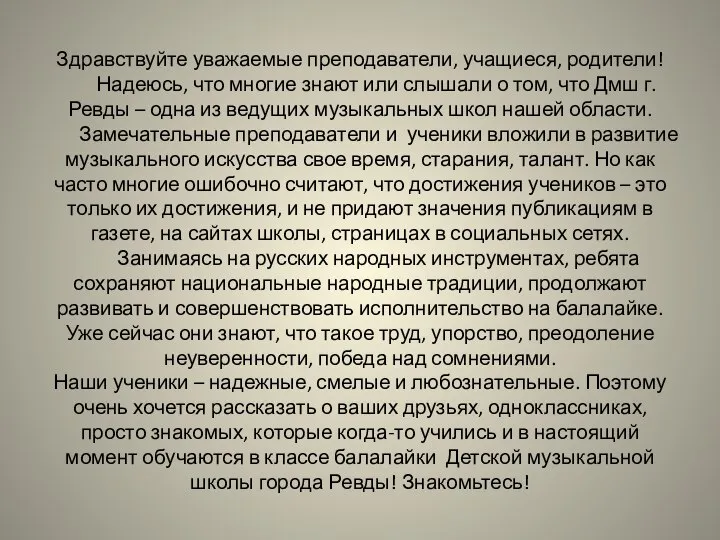 Здравствуйте уважаемые преподаватели, учащиеся, родители!

Надеюсь, что многие знают или слышали о том, что Дмш г. Ревды – одна из ведущих музыкальных школ нашей области.

Замечательные преподаватели и ученики вложили в развитие музыкального искусства свое время, старания, талант. Но как часто многие ошибочно считают, что достижения учеников – это только их достижения, и не придают значения публикациям в газете, на сайтах школы, страницах в социальных сетях.

Занимаясь на русских народных инструментах, ребята сохраняют национальные народные традиции, продолжают развивать и совершенствовать исполнительство на балалайке. Уже сейчас они знают, что такое труд, упорство, преодоление неуверенности, победа над сомнениями.

Наши ученики – надежные, смелые и любознательные. Поэтому очень хочется рассказать о ваших друзьях, одноклассниках, просто знакомых, которые когда-то учились и в настоящий момент обучаются в классе балалайки Детской музыкальной школы города Ревды! Знакомьтесь!